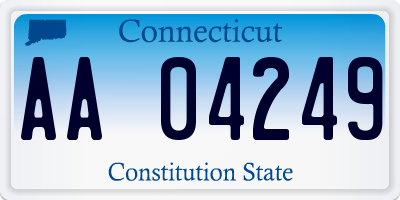 Connecticut

AA 04249

Constitution State